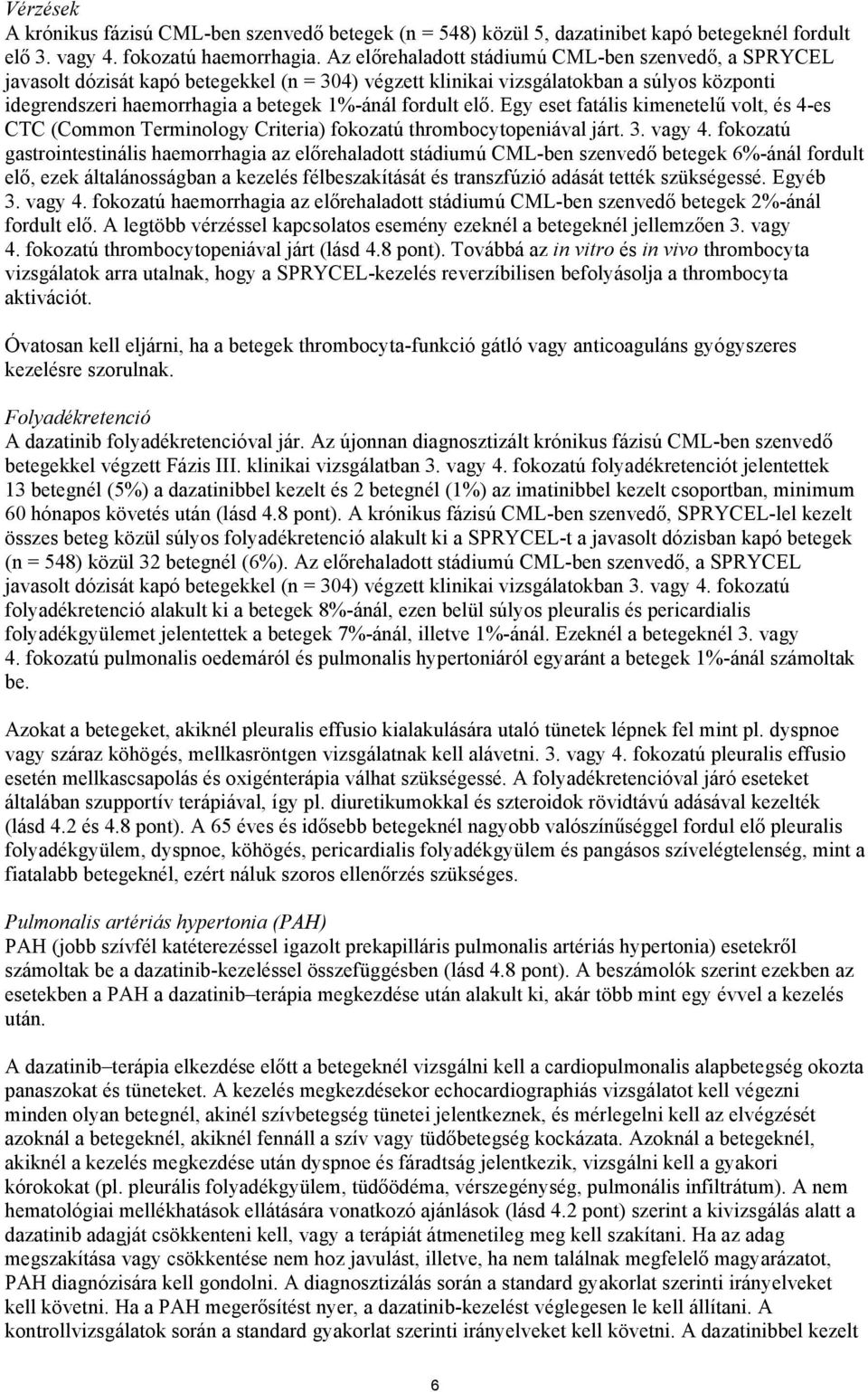 Vérzések
A krónikus fázisú CML-ben szenvedő betegek (n = 548) közül 5, dazatinibet kapó betegeknél fordult elő 3. vagy 4. fokozatú haemorrhagia. Az előrehaladott stádiumú CML-ben szenvedő, a SPRYCEL javasolt dózisát kapó betegekkel (n = 304) végzett klinikai vizsgálatokban a súlyos központi idegrendszeri haemorrhagia a betegek 1%-ánál fordult elő. Egy eset fatális kimenetelű volt, és 4-es CTC (Common Terminology Criteria) fokozatú thrombocytopeniával járt. 3. vagy 4. fokozatú gastrointestinális haemorrhagia az előrehaladott stádiumú CML-ben szenvedő betegek 6%-ánál fordult elő, ezek általánosságban a kezelés félbeszakítását és transzfúzió adását tették szükségessé. Egyéb 3. vagy 4. fokozatú haemorrhagia az előrehaladott stádiumú CML-ben szenvedő betegek 2%-ánál fordult elő. A legtöbb vérzéssel kapcsolatos esemény ezeknél a betegeknél jellemzően 3. vagy 4. fokozatú thrombocytopeniával járt (lásd 4.8 pont). Továbbá az in vitro és in vivo thrombocyta vizsgálatok arra utalnak, hogy a SPRYCEL-kezelés reverzíbilisen befolyásolja a thrombocyta aktivációt.

Óvatosan kell eljárni, ha a betegek thrombocyta-funkció gátló vagy anticoaguláns gyógyszeres kezelésre szorulnak.

Folyadékretenció
A dazatinib folyadékretencióval jár. Az újonnan diagnosztizált krónikus fázisú CML-ben szenvedő betegekkel végzett Fázis III. klinikai vizsgálatban 3. vagy 4. fokozatú folyadékretenciót jelentettek 13 betegnél (5%) a dazatinibbel kezelt és 2 betegnél (1%) az imatinibbel kezelt csoportban, minimum 60 hónapos követés után (lásd 4.8 pont). A krónikus fázisú CML-ben szenvedő, SPRYCEL-lel kezelt összes beteg közül súlyos folyadékretenció alakult ki a SPRYCEL-t a javasolt dózisban kapó betegek (n = 548) közül 32 betegnél (6%). Az előrehaladott stádiumú CML-ben szenvedő, a SPRYCEL javasolt dózisát kapó betegekkel (n = 304) végzett klinikai vizsgálatokban 3. vagy 4. fokozatú folyadékretenció alakult ki a betegek 8%-ánál, ezen belül súlyos pleuralis és pericardialis folyadékgyülemet jelentettek a betegek 7%-ánál, illetve 1%-ánál. Ezeknél a betegeknél 3. vagy 4. fokozatú pulmonalis oedemáról és pulmonalis hypertoniáról egyaránt a betegek 1%-ánál számoltak be.

Azokat a betegeket, akiknél pleuralis effusio kialakulására utaló tünetek lépnek fel mint pl. dyspnoe vagy száraz köhögés, mellkasröntgen vizsgálatnak kell alávetni. 3. vagy 4. fokozatú pleuralis effusio esetén mellkascsapolás és oxigénterápia válhat szükségessé. A folyadékretencióval járó eseteket általában szupportív terápiával, így pl. diuretikumokkal és szteroidok rövidtávú adásával kezelték (lásd 4.2 és 4.8 pont). A 65 éves és idősebb betegeknél nagyobb valószínűséggel fordul elő pleuralis folyadékgyülem, dyspnoe, köhögés, pericardialis folyadékgyülem és pangásos szívelégtelenség, mint a fiatalabb betegeknél, ezért náluk szoros ellenőrzés szükséges.

Pulmonalis artériás hypertonia (PAH)
PAH (jobb szívfél katéterezéssel igazolt prekapilláris pulmonalis artériás hypertonia) esetekről számoltak be a dazatinib-kezeléssel összefüggésben (lásd 4.8 pont). A beszámolók szerint ezekben az esetekben a PAH a dazatinib–terápia megkezdése után alakult ki, akár több mint egy évvel a kezelés után.

A dazatinib–terápia elkezdése előtt a betegeknél vizsgálni kell a cardiopulmonalis alapbetegség okozta panaszokat és tüneteket. A kezelés megkezdésekor echocardiographiás vizsgálatot kell végezni minden olyan betegnél, akinél szívbetegség tünetei jelentkeznek, és mérlegelni kell az elvégzését azoknál a betegeknél, akiknél fennáll a szív vagy tüdőbetegség kockázata. Azoknál a betegeknél, akiknél a kezelés megkezdése után dyspnoe és fáradtság jelentkezik, vizsgálni kell a gyakori kórokokat (pl. pleurális folyadékgyülem, tüdőödéma, vérszegénység, pulmonális infiltrátum). A nem hematológiai mellékhatások ellátására vonatkozó ajánlások (lásd 4.2 pont) szerint a kivizsgálás alatt a dazatinib adagját csökkenteni kell, vagy a terápiát átmenetileg meg kell szakítani. Ha az adag megszakítása vagy csökkentése nem hoz javulást, illetve, ha nem találnak megfelelő magyarázatot, PAH diagnózisára kell gondolni. A diagnosztizálás során a standard gyakorlat szerinti irányelveket kell követni. Ha a PAH megerősítést nyer, a dazatinib-kezelést véglegesen le kell állítani. A kontrollvizsgálatok során a standard gyakorlat szerinti irányelveket kell követni. A dazatinibbel kezelt

6